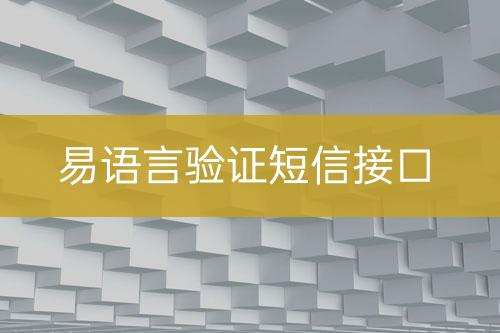 易语言验证短信接口